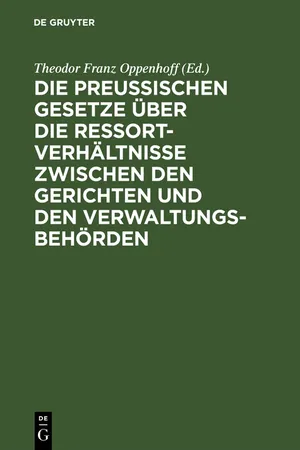 DE GRUYTER

Theodor Franz Oppenhoff (Ed.)

DIE PREUSSISCHEN GESETZE ÜBER DIE RESSORTVERHÄLTNISSE ZWISCHEN DEN GERICHTEN UND DEN VERWALTUNGSBEHÖRDEN

DE G